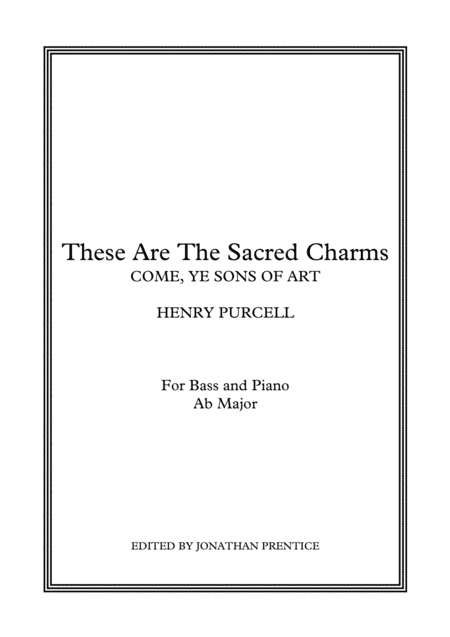 These Are The Sacred Charms
COME, YE SONS OF ART

HENRY PURCELL

For Bass and Piano
Ab Major

EDITED BY JONATHAN PRENTICE